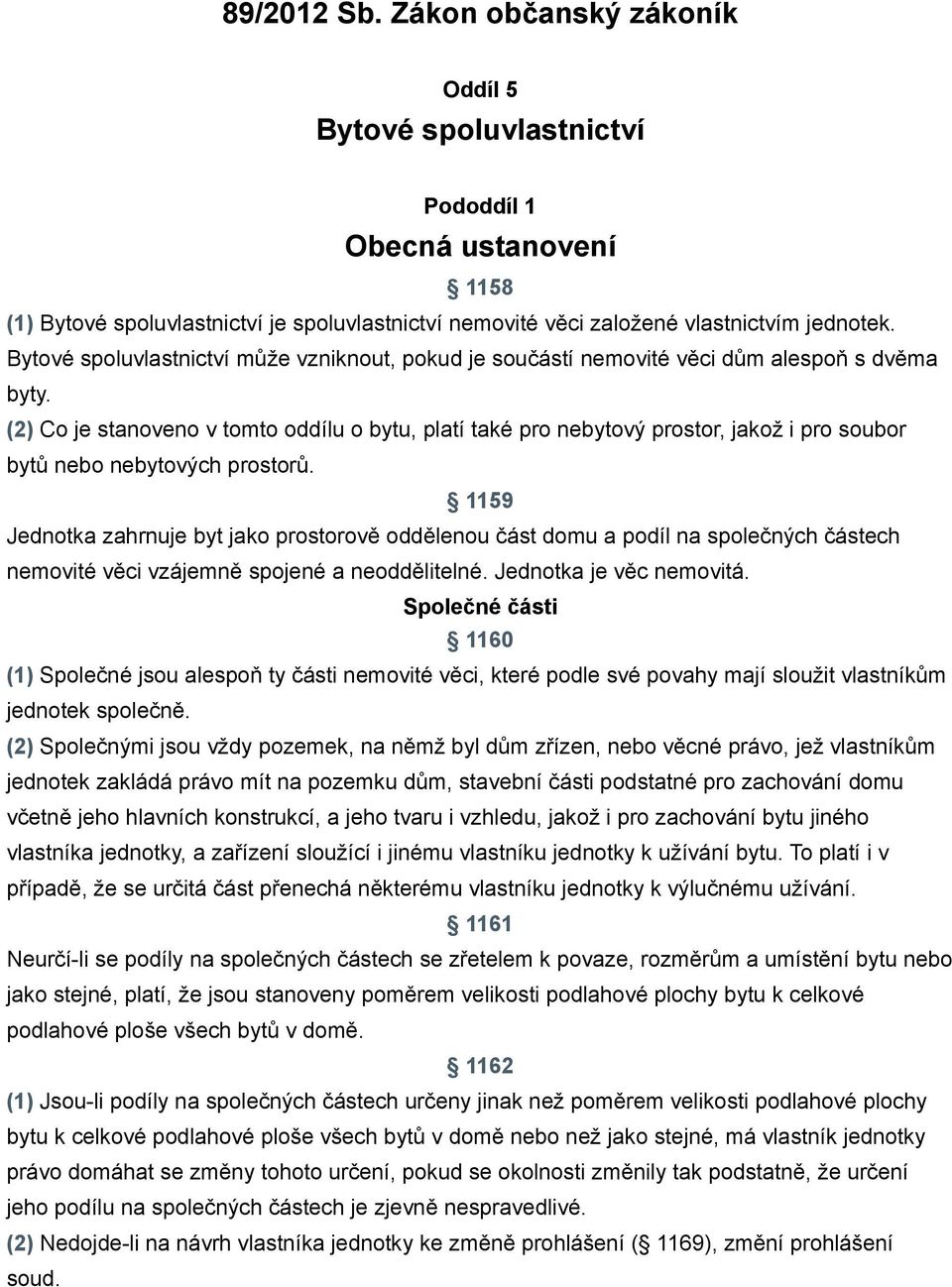 89/2012 Sb. Zákon občanský zákoník

Oddíl 5
Bytové spoluvlastnictví

Pododdíl 1
Obecná ustanovení

§ 1158

(1) Bytové spoluvlastnictví je spoluvlastnictví nemovité věci založené vlastnictvím jednotek. Bytové spoluvlastnictví může vzniknout, pokud je součástí nemovité věci dům alespoň s dvěma byty.

(2) Co je stanoveno v tomto oddílu o bytu, platí také pro nebytový prostor, jakož i pro soubor bytů nebo nebytových prostorů.

§ 1159

Jednotka zahrnuje byt jako prostorově oddělenou část domu a podíl na společných částech nemovité věci vzájemně spojené a neoddělitelné. Jednotka je věc nemovitá.

Společné části

§ 1160

(1) Společné jsou alespoň ty části nemovité věci, které podle své povahy mají sloužit vlastníkům jednotek společně.

(2) Společnými jsou vždy pozemek, na němž byl dům zřízen, nebo věcné právo, jež vlastníkům jednotek zakládá právo mít na pozemku dům, stavební části podstatné pro zachování domu včetně jeho hlavních konstrukcí, a jeho tvaru i vzhledu, jakož i pro zachování bytu jiného vlastníka jednotky, a zařízení sloužící i jinému vlastníku jednotky k užívání bytu. To platí i v případě, že se určitá část přenechá některému vlastníku jednotky k výlučnému užívání.

§ 1161

Neurčí-li se podíly na společných částech se zřetelem k povaze, rozměrům a umístění bytu nebo jako stejné, platí, že jsou stanoveny poměrem velikosti podlahové plochy bytu k celkové podlahové ploše všech bytů v domě.

§ 1162

(1) Jsou-li podíly na společných částech určeny jinak než poměrem velikosti podlahové plochy bytu k celkové podlahové ploše všech bytů v domě nebo než jako stejné, má vlastník jednotky právo domáhat se změny tohoto určení, pokud se okolnosti změnily tak podstatně, že určení jeho podílu na společných částech je zjevně nespravedlivé.

(2) Nedojde-li na návrh vlastníka jednotky ke změně prohlášení (§ 1169), změní prohlášení soud.